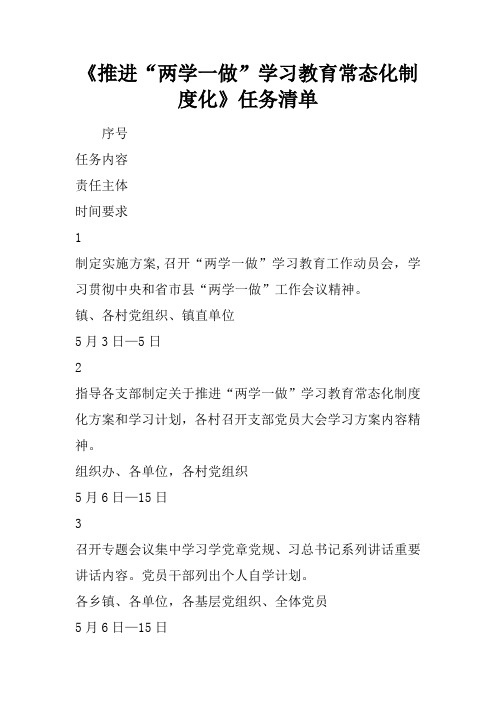 《推进“两学一做”学习教育常态化制度化》任务清单

序号

任务内容

责任主体

时间要求

1

制定实施方案,召开“两学一做”学习教育工作动员会，学习贯彻中央和省市县“两学一做”工作会议精神。

镇、各村党组织、镇直单位

5月3日—5日

2

指导各支部制定关于推进“两学一做”学习教育常态化制度化方案和学习计划，各村召开支部党员大会学习方案内容精神。

组织办、各单位，各村党组织

5月6日—15日

3

召开专题会议集中学习学党章党规、习总书记系列讲话重要讲话内容。党员干部列出个人自学计划。

各乡镇、各单位，各基层党组织、全体党员

5月6日—15日